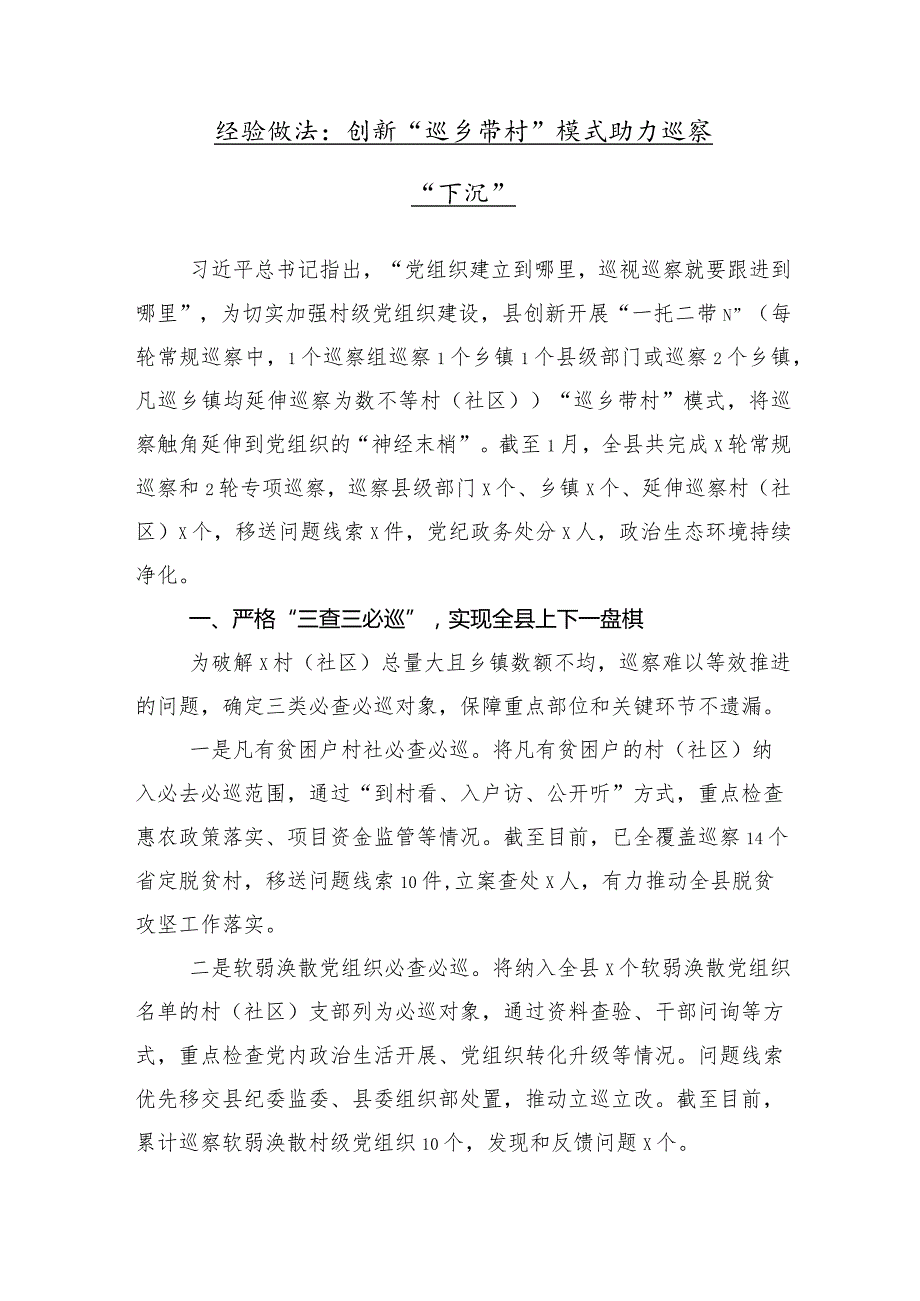 经验做法：创新“巡乡带村”模式助力巡察“下沉”

习近平总书记指出，“党组织建立到哪里，巡视巡察就要跟进到哪里”，为切实加强村级党组织建设，县创新开展“一托二带N”（每轮常规巡察中，1个巡察组巡察1个乡镇1个县级部门或巡察2个乡镇，凡巡乡镇均延伸巡察为数不等村（社区））“巡乡带村”模式，将巡察触角延伸到党组织的“神经末梢”。截至1月，全县共完成X轮常规巡察和2轮专项巡察，巡察县级部门X个、乡镇X个、延伸巡察村（社区）X个，移送问题线索X件，党纪政务处分X人，政治生态环境持续净化。

一、严格“三查三必巡”，实现全县上下一盘棋

为破解X村（社区）总量大且乡镇数额不均，巡察难以等效推进的问题，确定三类必查必巡对象，保障重点部位和关键环节不遗漏。

一是凡有贫困户村社必查必巡。将凡有贫困户的村（社区）纳入必去必巡范围，通过“到村看、入户访、公开听”方式，重点检查惠农政策落实、项目资金监管等情况。截至目前，已全覆盖巡察14个省定脱贫村，移送问题线索10件，立案查处X人，有力推动全县脱贫攻坚工作落实。

二是软弱涣散党组织必查必巡。将纳入全县X个软弱涣散党组织名单的村（社区）支部列为必巡对象，通过资料查验、干部问询等方式，重点检查党内政治生活开展、党组织转化升级等情况。问题线索优先移交县纪委监委、县委组织部处置，推动立巡立改。截至目前，累计巡察软弱涣散村级党组织10个，发现和反馈问题X个。